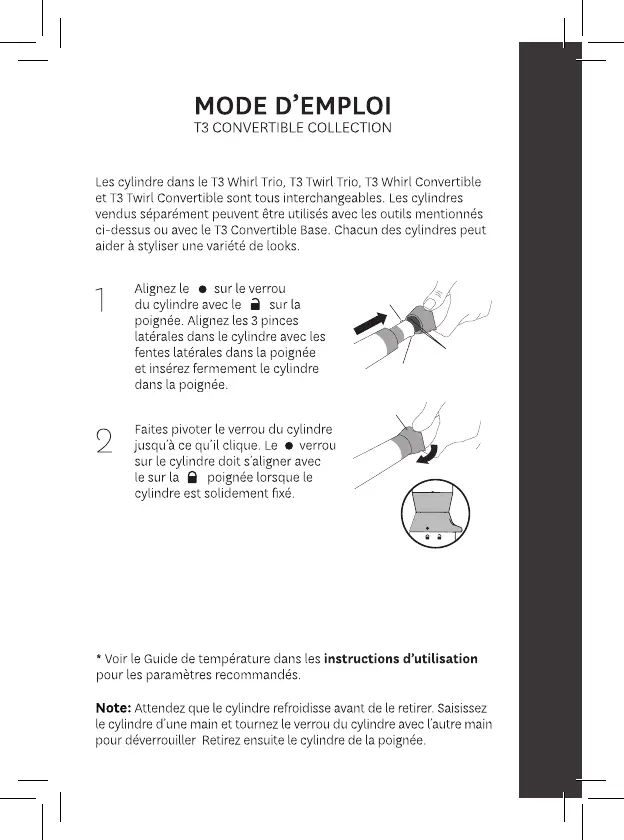 MODE D'EMPLOI
T3 CONVERTIBLE COLLECTION

Les cylindre dans le T3 Whirl Trio, T3 Twirl Trio, T3 Whirl Convertible et T3 Twirl Convertible sont tous interchangeables. Les cylindres vendus séparément peuvent être utilisés avec les outils mentionnés ci-dessus ou avec le T3 Convertible Base. Chacun des cylindres peut aider à styliser une variété de looks.

1 Alignez le ● sur le verrou du cylindre avec le 🔒 sur la poignée. Alignez les 3 pinces latérales dans le cylindre avec les fentes latérales dans la poignée et insérez fermement le cylindre dans la poignée.

2 Faites pivoter le verrou du cylindre jusqu'à ce qu'il clique. Le ● verrou sur le cylindre doit s'aligner avec le sur la 🔒 poignée lorsque le cylindre est solidement fixé.

* Voir le Guide de température dans les **instructions d'utilisation** pour les paramètres recommandés.

**Note:** Attendez que le cylindre refroidisse avant de le retirer. Saisissez le cylindre d'une main et tournez le verrou du cylindre avec l'autre main pour déverrouiller Retirez ensuite le cylindre de la poignée.